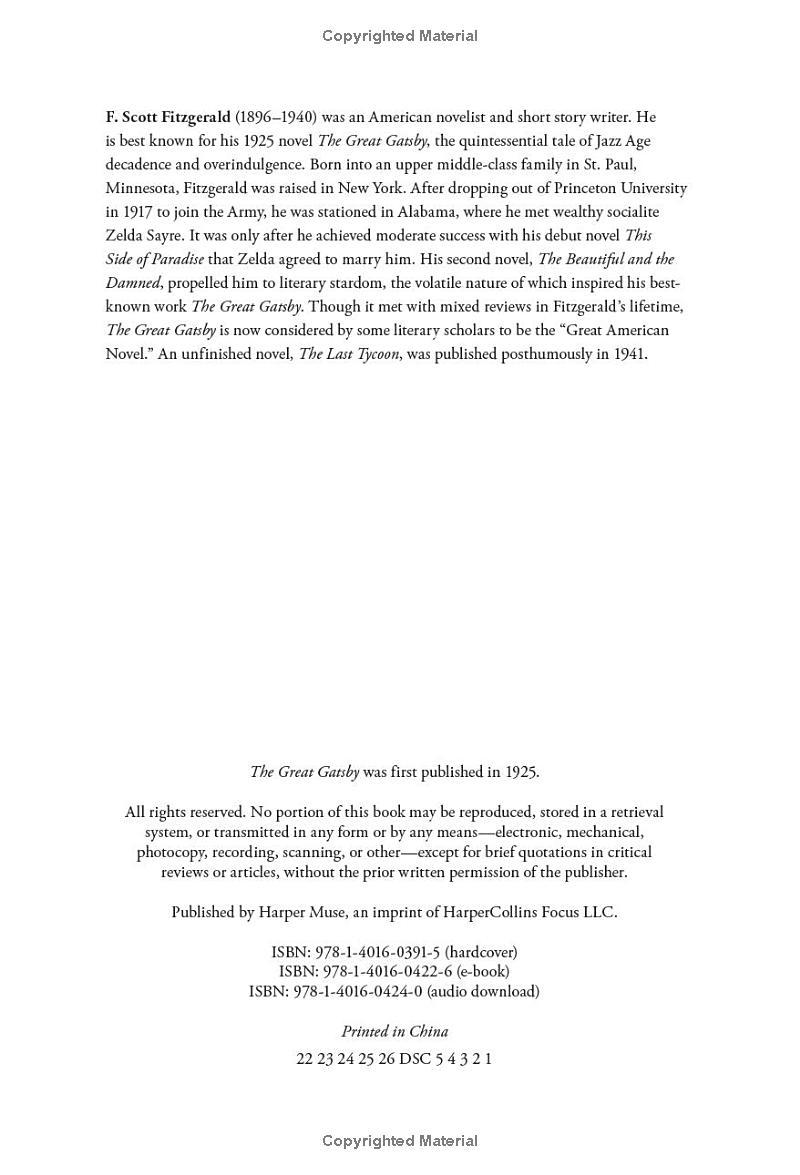 Copyrighted Material

F. Scott Fitzgerald (1896–1940) was an American novelist and short story writer. He is best known for his 1925 novel The Great Gatsby, the quintessential tale of Jazz Age decadence and overindulgence. Born into an upper middle-class family in St. Paul, Minnesota, Fitzgerald was raised in New York. After dropping out of Princeton University in 1917 to join the Army, he was stationed in Alabama, where he met wealthy socialite Zelda Sayre. It was only after he achieved moderate success with his debut novel This Side of Paradise that Zelda agreed to marry him. His second novel, The Beautiful and the Damned, propelled him to literary stardom, the volatile nature of which inspired his best-known work The Great Gatsby. Though it met with mixed reviews in Fitzgerald's lifetime, The Great Gatsby is now considered by some literary scholars to be the "Great American Novel." An unfinished novel, The Last Tycoon, was published posthumously in 1941.

The Great Gatsby was first published in 1925.

All rights reserved. No portion of this book may be reproduced, stored in a retrieval system, or transmitted in any form or by any means—electronic, mechanical, photocopy, recording, scanning, or other—except for brief quotations in critical reviews or articles, without the prior written permission of the publisher.

Published by Harper Muse, an imprint of HarperCollins Focus LLC.

ISBN: 978-1-4016-0391-5 (hardcover)
ISBN: 978-1-4016-0422-6 (e-book)
ISBN: 978-1-4016-0424-0 (audio download)

Printed in China

22 23 24 25 26 DSC 5 4 3 2 1

Copyrighted Material